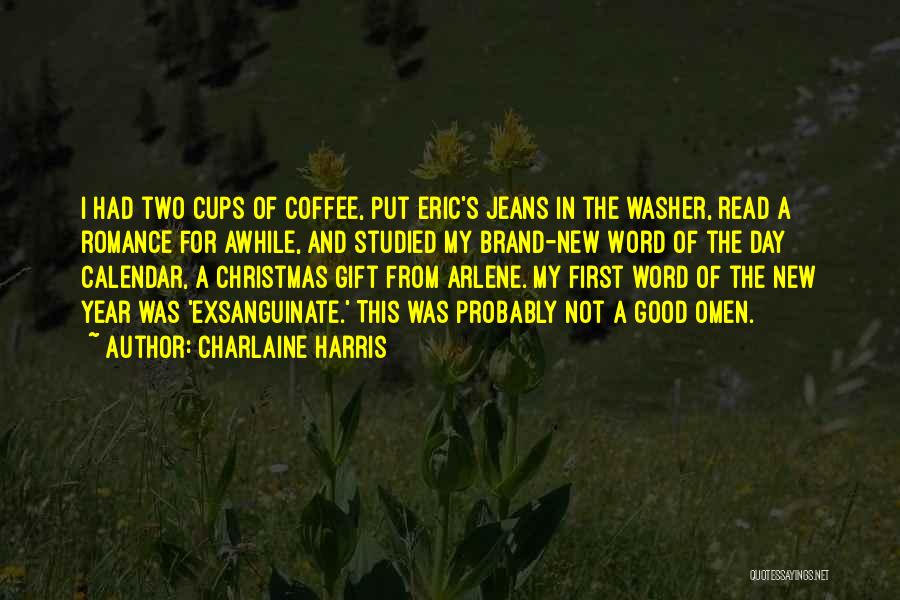 I HAD TWO CUPS OF COFFEE, PUT ERIC'S JEANS IN THE WASHER, READ A ROMANCE FOR AWHILE, AND STUDIED MY BRAND-NEW WORD OF THE DAY CALENDAR, A CHRISTMAS GIFT FROM ARLENE. MY FIRST WORD OF THE NEW YEAR WAS 'EXSANGUINATE.' THIS WAS PROBABLY NOT A GOOD OMEN.
~ AUTHOR: CHARLAINE HARRIS

QUOTESSAYINGS.NET